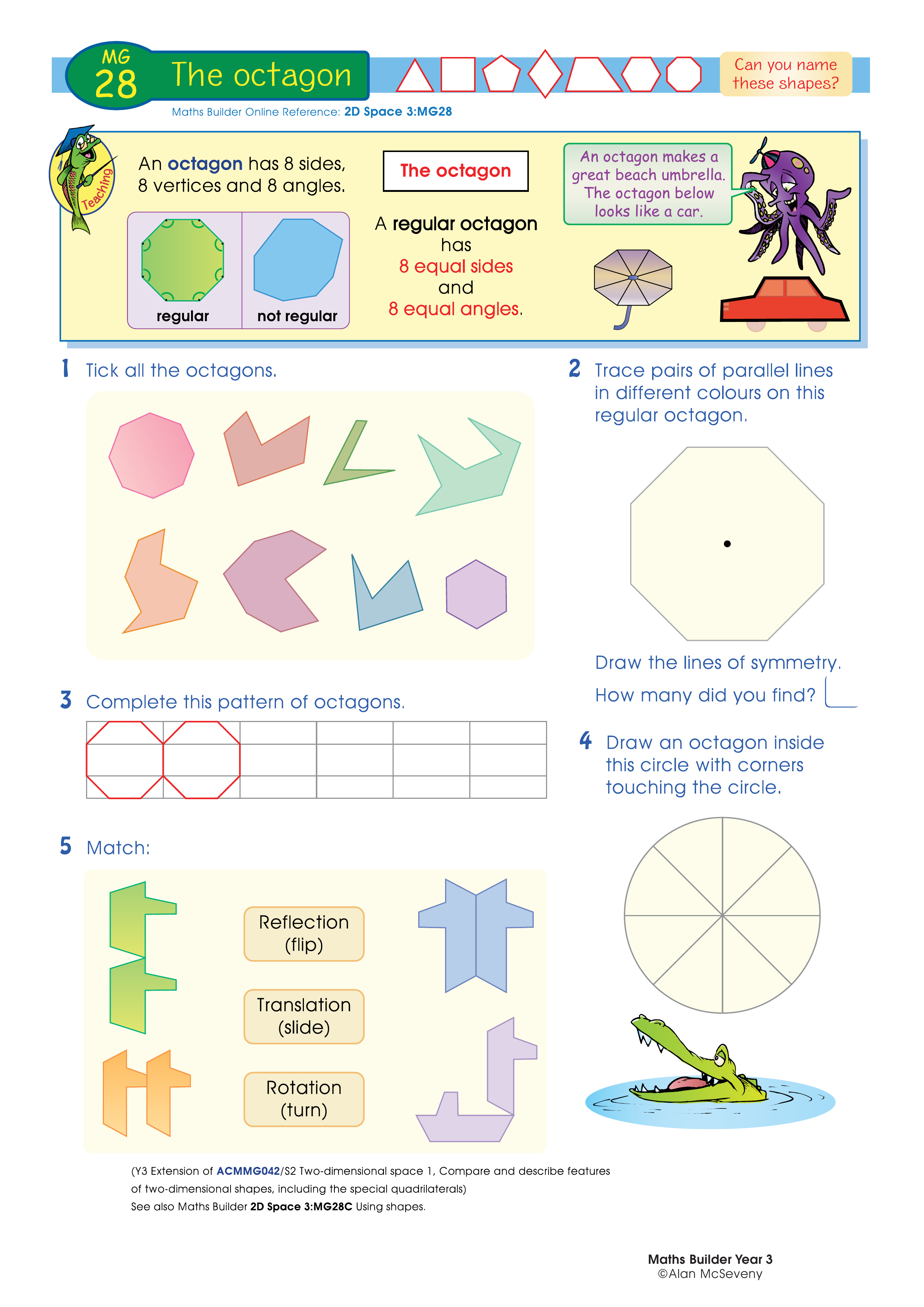 MG 28 The octagon

Can you name these shapes?

Maths Builder Online Reference: 2D Space 3:MG28

Teaching

An octagon has 8 sides, 8 vertices and 8 angles.

regular

not regular

The octagon

A regular octagon has 8 equal sides and 8 equal angles.

An octagon makes a great beach umbrella. The octagon below looks like a car.

1 Tick all the octagons.

2 Trace pairs of parallel lines in different colours on this regular octagon.

Draw the lines of symmetry.

How many did you find?

3 Complete this pattern of octagons.

4 Draw an octagon inside this circle with corners touching the circle.

5 Match:

Reflection (flip)

Translation (slide)

Rotation (turn)

(Y3 Extension of ACMMG042/S2 Two-dimensional space 1, Compare and describe features of two-dimensional shapes, including the special quadrilaterals)
See also Maths Builder 2D Space 3:MG28C Using shapes.

Maths Builder Year 3
©Alan McSeveny